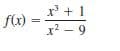 $f(x) = \frac{x^3 + 1}{x^2 - 9}$